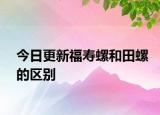 今日更新福寿螺和田螺的区别